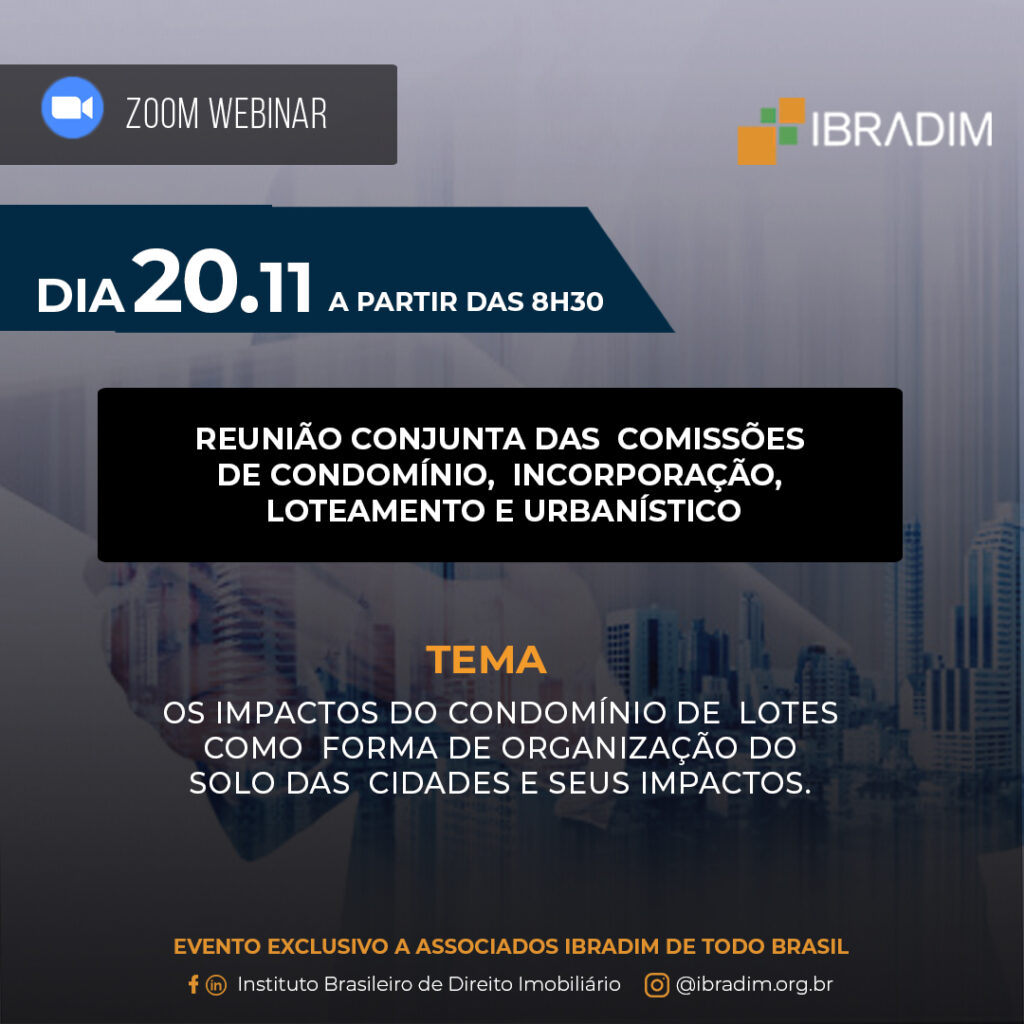 ZOOM WEBINAR

IBRADIM

DIA 20.11 A PARTIR DAS 8H30

REUNIÃO CONJUNTA DAS COMISSÕES DE CONDOMÍNIO, INCORPORAÇÃO, LOTEAMENTO E URBANÍSTICO

TEMA

OS IMPACTOS DO CONDOMÍNIO DE LOTES COMO FORMA DE ORGANIZAÇÃO DO SOLO DAS CIDADES E SEUS IMPACTOS.

EVENTO EXCLUSIVO A ASSOCIADOS IBRADIM DE TODO BRASIL

Instituto Brasileiro de Direito Imobiliário @ibradim.org.br